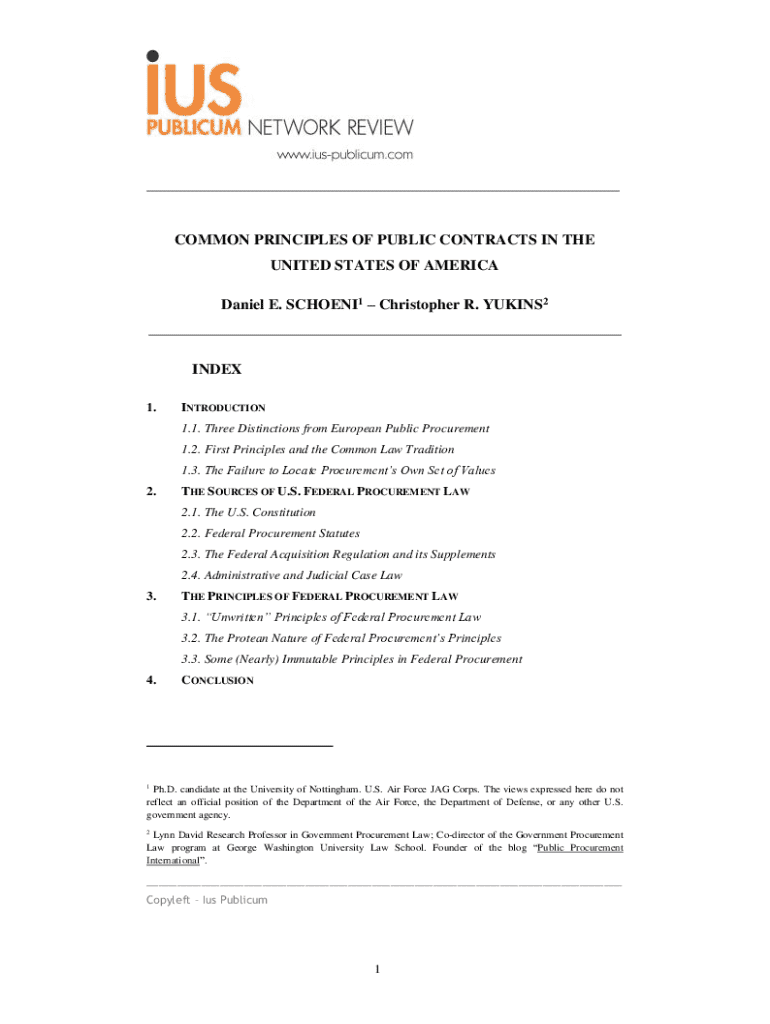 iUS
PUBLICUM NETWORK REVIEW
www.ius-publicum.com

COMMON PRINCIPLES OF PUBLIC CONTRACTS IN THE UNITED STATES OF AMERICA

Daniel E. SCHOENI$^{1}$ – Christopher R. YUKINS$^{2}$

INDEX

1. INTRODUCTION
1.1. Three Distinctions from European Public Procurement
1.2. First Principles and the Common Law Tradition
1.3. The Failure to Locate Procurement's Own Set of Values
2. THE SOURCES OF U.S. FEDERAL PROCUREMENT LAW
2.1. The U.S. Constitution
2.2. Federal Procurement Statutes
2.3. The Federal Acquisition Regulation and its Supplements
2.4. Administrative and Judicial Case Law
3. THE PRINCIPLES OF FEDERAL PROCUREMENT LAW
3.1. "Unwritten" Principles of Federal Procurement Law
3.2. The Protean Nature of Federal Procurement's Principles
3.3. Some (Nearly) Immutable Principles in Federal Procurement
4. CONCLUSION

$^{1}$ Ph.D. candidate at the University of Nottingham. U.S. Air Force JAG Corps. The views expressed here do not reflect an official position of the Department of the Air Force, the Department of Defense, or any other U.S. government agency.

$^{2}$ Lynn David Research Professor in Government Procurement Law; Co-director of the Government Procurement Law program at George Washington University Law School. Founder of the blog "Public Procurement International".

Copyleft – Ius Publicum

1